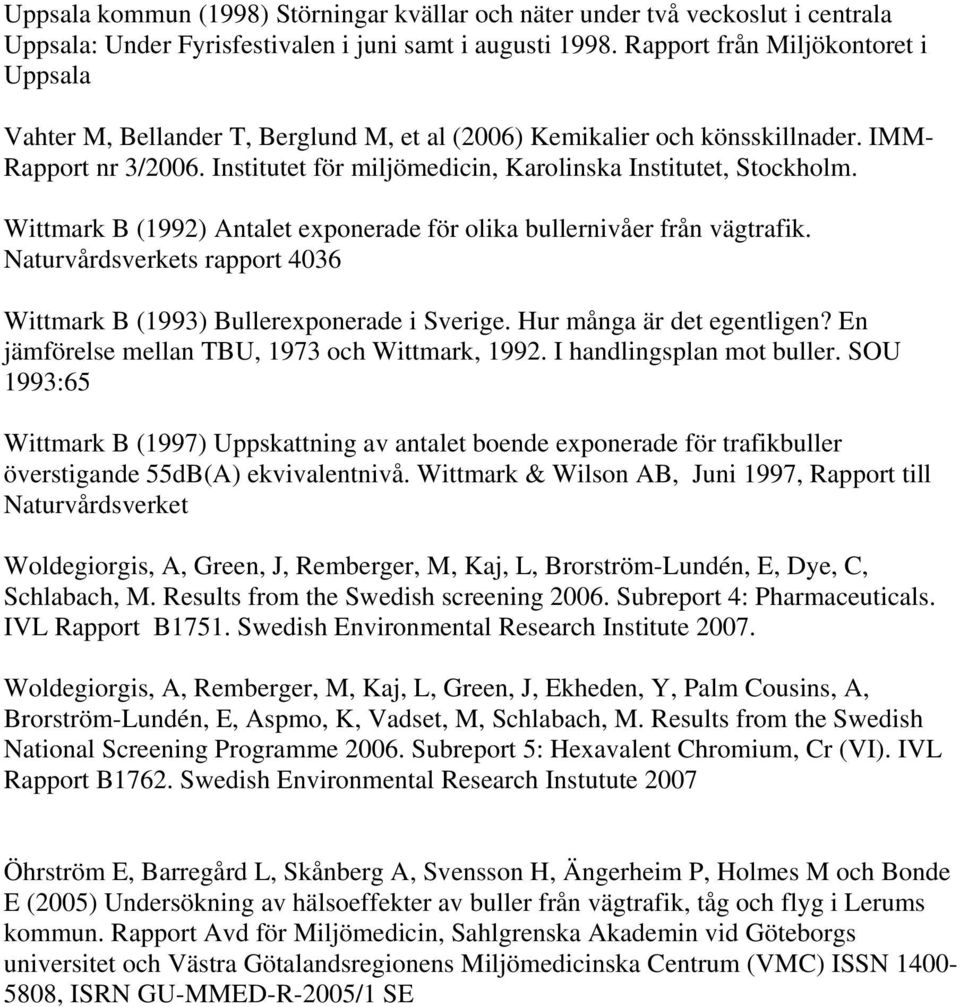 Uppsala kommun (1998) Störningar kvällar och näter under två veckoslut i centrala Uppsala: Under Fyrisfestivalen i juni samt i augusti 1998. Rapport från Miljökontoret i Uppsala

Vahter M, Bellander T, Berglund M, et al (2006) Kemikalier och könsskillnader. IMM-Rapport nr 3/2006. Institutet för miljömedicin, Karolinska Institutet, Stockholm.

Wittmark B (1992) Antalet exponerade för olika bullernivåer från vägtrafik. Naturvårdsverkets rapport 4036

Wittmark B (1993) Bullerexponerade i Sverige. Hur många är det egentligen? En jämförelse mellan TBU, 1973 och Wittmark, 1992. I handlingsplan mot buller. SOU 1993:65

Wittmark B (1997) Uppskattning av antalet boende exponerade för trafikbuller överstigande 55dB(A) ekvivalentnivå. Wittmark & Wilson AB, Juni 1997, Rapport till Naturvårdsverket

Woldegiorgis, A, Green, J, Remberger, M, Kaj, L, Brorström-Lundén, E, Dye, C, Schlabach, M. Results from the Swedish screening 2006. Subreport 4: Pharmaceuticals. IVL Rapport B1751. Swedish Environmental Research Institute 2007.

Woldegiorgis, A, Remberger, M, Kaj, L, Green, J, Ekheden, Y, Palm Cousins, A, Brorström-Lundén, E, Aspmo, K, Vadset, M, Schlabach, M. Results from the Swedish National Screening Programme 2006. Subreport 5: Hexavalent Chromium, Cr (VI). IVL Rapport B1762. Swedish Environmental Research Instutute 2007

Öhrström E, Barregård L, Skånberg A, Svensson H, Ängerheim P, Holmes M och Bonde E (2005) Undersökning av hälsoeffekter av buller från vägtrafik, tåg och flyg i Lerums kommun. Rapport Avd för Miljömedicin, Sahlgrenska Akademin vid Göteborgs universitet och Västra Götalandsregionens Miljömedicinska Centrum (VMC) ISSN 1400-5808, ISRN GU-MMED-R-2005/1 SE